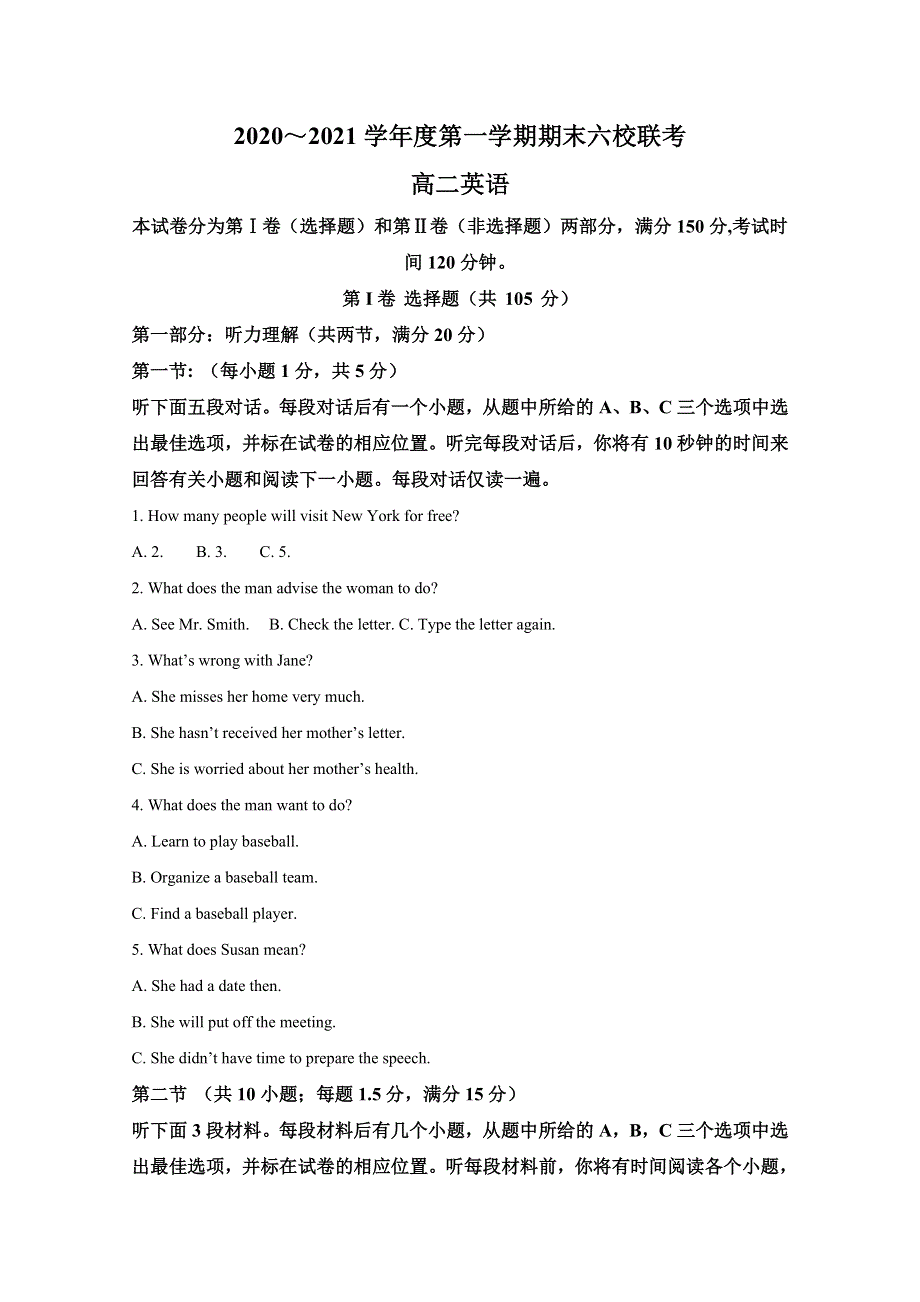 2020～2021 学年度第一学期期末六校联考

高二英语

本试卷分为第Ⅰ卷（选择题）和第Ⅱ卷（非选择题）两部分，满分 150 分,考试时间 120 分钟。

第 I 卷 选择题（共 105 分）

第一部分：听力理解（共两节，满分 20 分）

第一节：（每小题 1 分，共 5 分）

听下面五段对话。每段对话后有一个小题，从题中所给的 A、B、C 三个选项中选出最佳选项，并标在试卷的相应位置。听完每段对话后，你将有 10 秒钟的时间来回答有关小题和阅读下一小题。每段对话仅读一遍。

1. How many people will visit New York for free?

A. 2.　　B. 3.　　C. 5.

2. What does the man advise the woman to do?

A. See Mr. Smith.　　B. Check the letter. C. Type the letter again.

3. What’s wrong with Jane?

A. She misses her home very much.

B. She hasn’t received her mother’s letter.

C. She is worried about her mother’s health.

4. What does the man want to do?

A. Learn to play baseball.

B. Organize a baseball team.

C. Find a baseball player.

5. What does Susan mean?

A. She had a date then.

B. She will put off the meeting.

C. She didn’t have time to prepare the speech.

第二节 （共 10 小题；每题 1.5 分，满分 15 分）

听下面 3 段材料。每段材料后有几个小题，从题中所给的 A，B，C 三个选项中选出最佳选项，并标在试卷的相应位置。听每段材料前，你将有时间阅读各个小题，